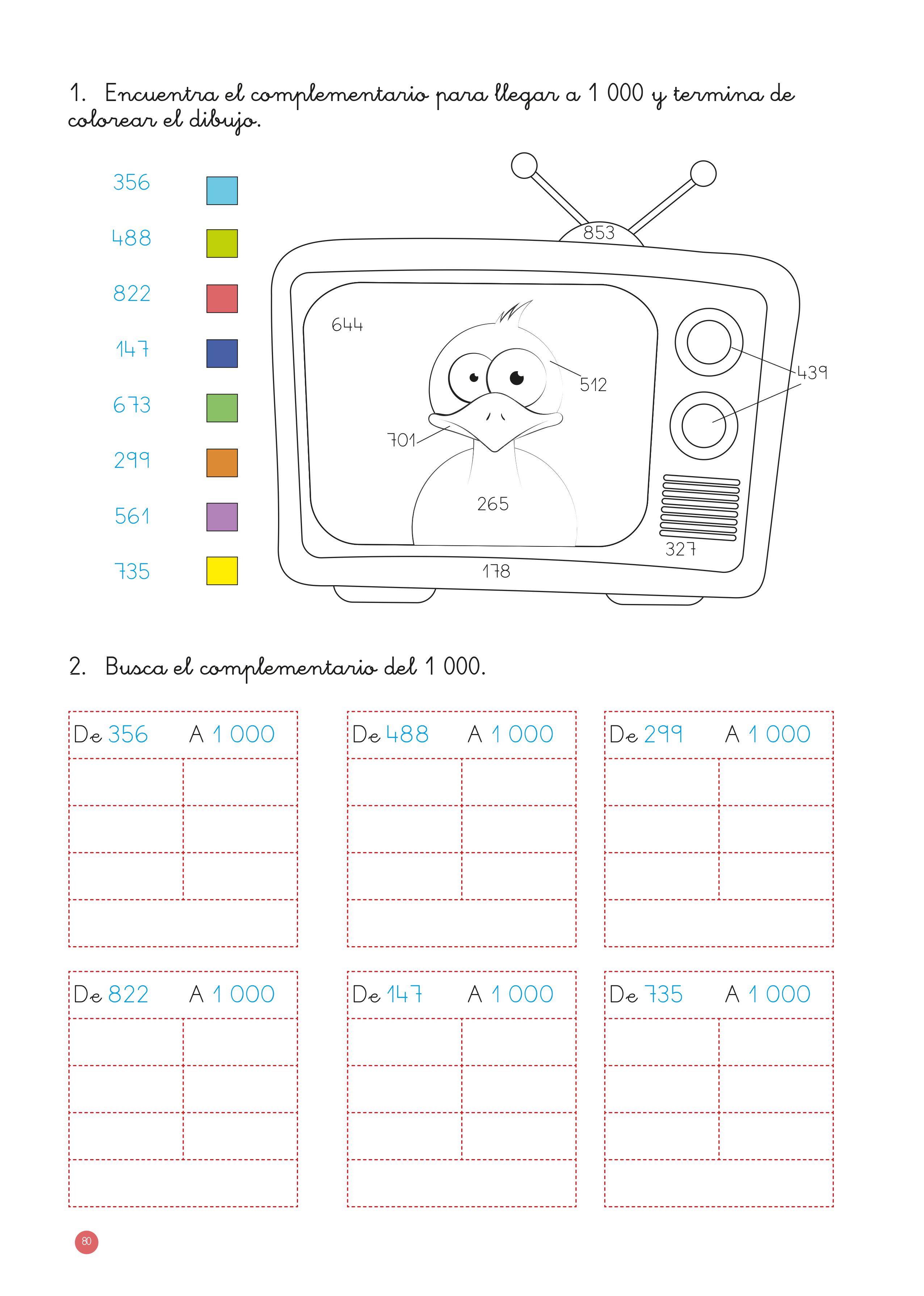 1. Encuentra el complementario para llegar a 1 000 y termina de colorear el dibujo.

356
488
822
147
673
299
561
735

853
644
512
439
701
265
327
178

2. Busca el complementario del 1 000.

De 356 A 1 000

De 488 A 1 000

De 299 A 1 000

De 822 A 1 000

De 147 A 1 000

De 735 A 1 000

80